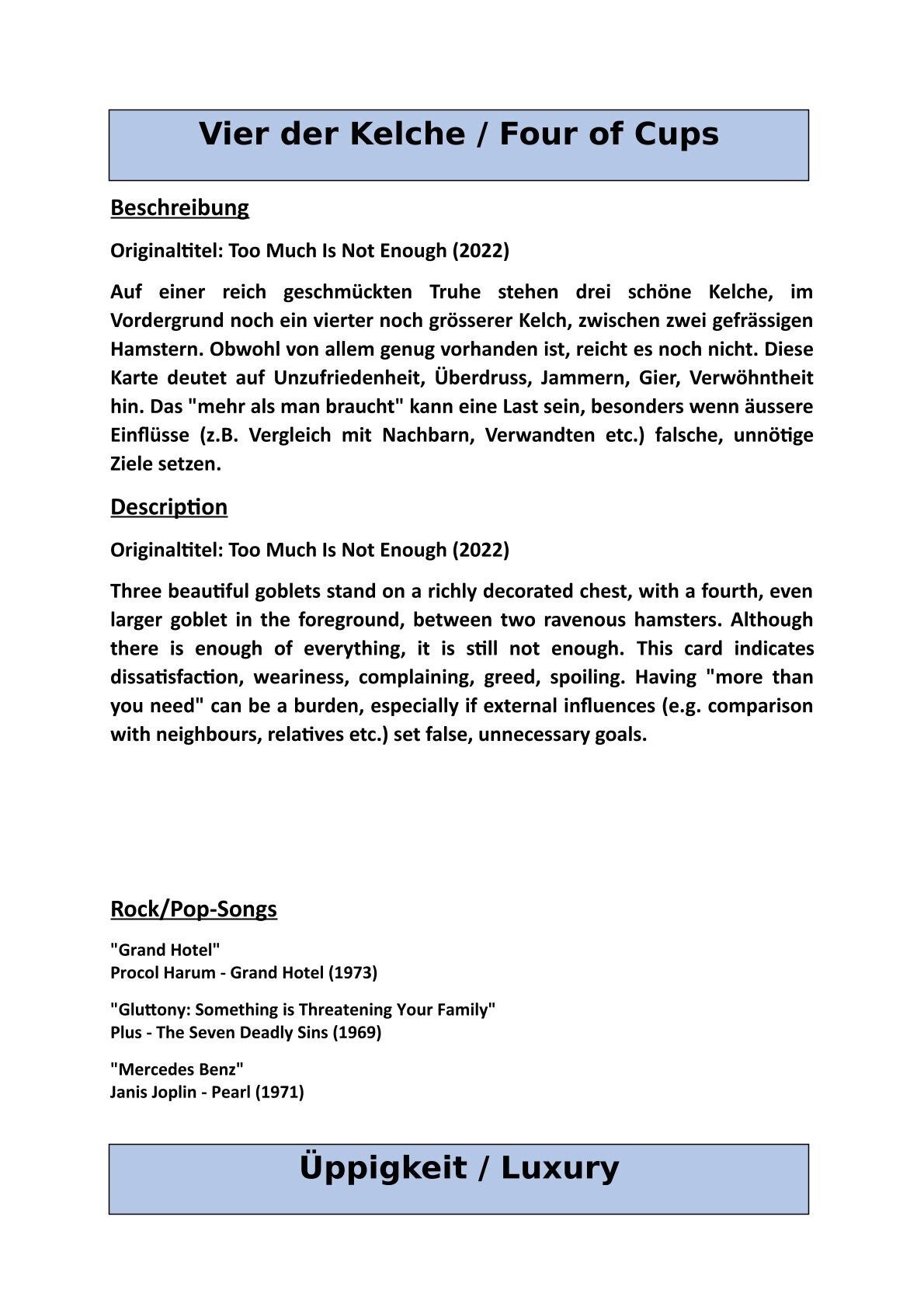 Vier der Kelche / Four of Cups

Beschreibung

Originaltitel: Too Much Is Not Enough (2022)

Auf einer reich geschmückten Truhe stehen drei schöne Kelche, im Vordergrund noch ein vierter noch grösserer Kelch, zwischen zwei gefrässigen Hamstern. Obwohl von allem genug vorhanden ist, reicht es noch nicht. Diese Karte deutet auf Unzufriedenheit, Überdruss, Jammern, Gier, Verwöhntheit hin. Das "mehr als man braucht" kann eine Last sein, besonders wenn äussere Einflüsse (z.B. Vergleich mit Nachbarn, Verwandten etc.) falsche, unnötige Ziele setzen.

Description

Originaltitel: Too Much Is Not Enough (2022)

Three beautiful goblets stand on a richly decorated chest, with a fourth, even larger goblet in the foreground, between two ravenous hamsters. Although there is enough of everything, it is still not enough. This card indicates dissatisfaction, weariness, complaining, greed, spoiling. Having "more than you need" can be a burden, especially if external influences (e.g. comparison with neighbours, relatives etc.) set false, unnecessary goals.

Rock/Pop-Songs

"Grand Hotel"
Procol Harum - Grand Hotel (1973)

"Gluttony: Something is Threatening Your Family"
Plus - The Seven Deadly Sins (1969)

"Mercedes Benz"
Janis Joplin - Pearl (1971)

Üppigkeit / Luxury